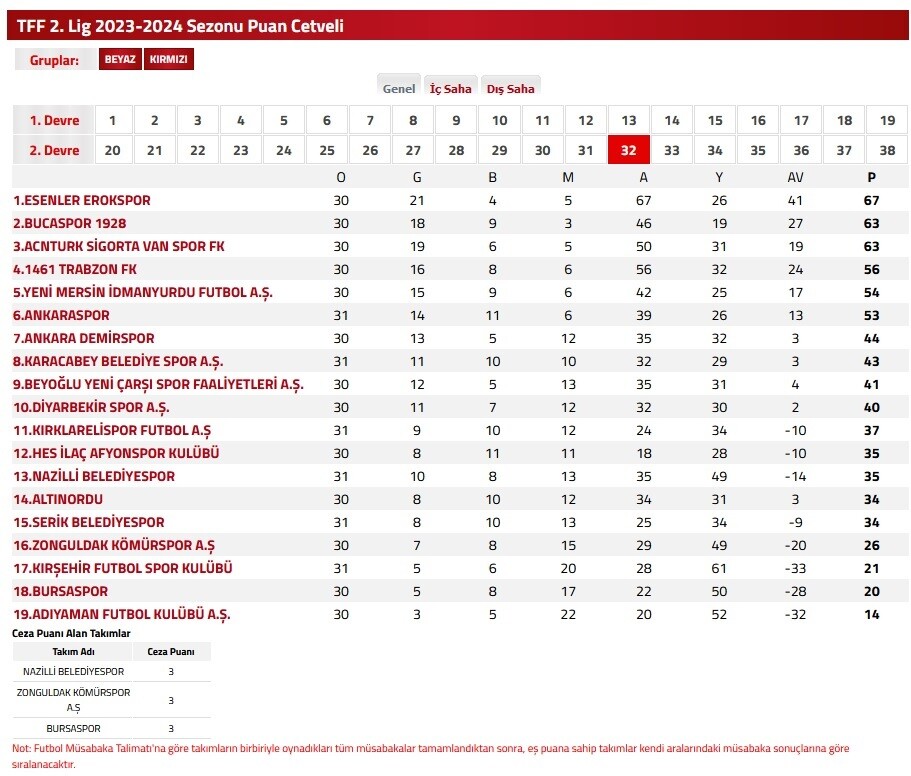 TFF 2. Lig 2023-2024 Sezonu Puan Cetveli

Gruplar: BEYAZ KIRMIZI

Genel İç Saha Dış Saha

| 1. Devre | 1 | 2 | 3 | 4 | 5 | 6 | 7 | 8 | 9 | 10 | 11 | 12 | 13 | 14 | 15 | 16 | 17 | 18 | 19 |
|---|---|---|---|---|---|---|---|---|---|---|---|---|---|---|---|---|---|---|---|
| 2. Devre | 20 | 21 | 22 | 23 | 24 | 25 | 26 | 27 | 28 | 29 | 30 | 31 | 32 | 33 | 34 | 35 | 36 | 37 | 38 |

| | O | G | B | M | A | Y | AV | P |
|---|---|---|---|---|---|---|---|---|
| 1.ESENLER EROKSPOR | 30 | 21 | 4 | 5 | 67 | 26 | 41 | 67 |
| 2.BUCASPOR 1928 | 30 | 18 | 9 | 3 | 46 | 19 | 27 | 63 |
| 3.ACNTURK SİGORTA VAN SPOR FK | 30 | 19 | 6 | 5 | 50 | 31 | 19 | 63 |
| 4.1461 TRABZON FK | 30 | 16 | 8 | 6 | 56 | 32 | 24 | 56 |
| 5.YENİ MERSİN İDMANYURDU FUTBOL A.Ş. | 30 | 15 | 9 | 6 | 42 | 25 | 17 | 54 |
| 6.ANKARASPOR | 31 | 14 | 11 | 6 | 39 | 26 | 13 | 53 |
| 7.ANKARA DEMİRSPOR | 30 | 13 | 5 | 12 | 35 | 32 | 3 | 44 |
| 8.KARACABEY BELEDİYE SPOR A.Ş. | 31 | 11 | 10 | 10 | 32 | 29 | 3 | 43 |
| 9.BEYOĞLU YENİ ÇARŞI SPOR FAALİYETLERİ A.Ş. | 30 | 12 | 5 | 13 | 35 | 31 | 4 | 41 |
| 10.DİYARBEKİR SPOR A.Ş. | 30 | 11 | 7 | 12 | 32 | 30 | 2 | 40 |
| 11.KIRKLARELİSPOR FUTBOL A.Ş | 31 | 9 | 10 | 12 | 24 | 34 | -10 | 37 |
| 12.HES İLAÇ AFYONSPOR KULÜBÜ | 30 | 8 | 11 | 11 | 18 | 28 | -10 | 35 |
| 13.NAZİLLİ BELEDİYESPOR | 31 | 10 | 8 | 13 | 35 | 49 | -14 | 35 |
| 14.ALTINORDU | 30 | 8 | 10 | 12 | 34 | 31 | 3 | 34 |
| 15.SERİK BELEDİYESPOR | 31 | 8 | 10 | 13 | 25 | 34 | -9 | 34 |
| 16.ZONGULDAK KÖMÜRSPOR A.Ş | 30 | 7 | 8 | 15 | 29 | 49 | -20 | 26 |
| 17.KIRŞEHİR FUTBOL SPOR KULÜBÜ | 31 | 5 | 6 | 20 | 28 | 61 | -33 | 21 |
| 18.BURSASPOR | 30 | 5 | 8 | 17 | 22 | 50 | -28 | 20 |
| 19.ADIYAMAN FUTBOL KULÜBÜ A.Ş. | 30 | 3 | 5 | 22 | 20 | 52 | -32 | 14 |

Ceza Puanı Alan Takımlar

| Takım Adı | Ceza Puanı |
|---|---|
| NAZİLLİ BELEDİYESPOR | 3 |
| ZONGULDAK KÖMÜRSPOR A.Ş | 3 |
| BURSASPOR | 3 |

Not: Futbol Müsabaka Talimatı'na göre takımların birbiriyle oynadıkları tüm müsabakalar tamamlandıktan sonra, eş puana sahip takımlar kendi aralarındaki müsabaka sonuçlarına göre sıralanacaktır.